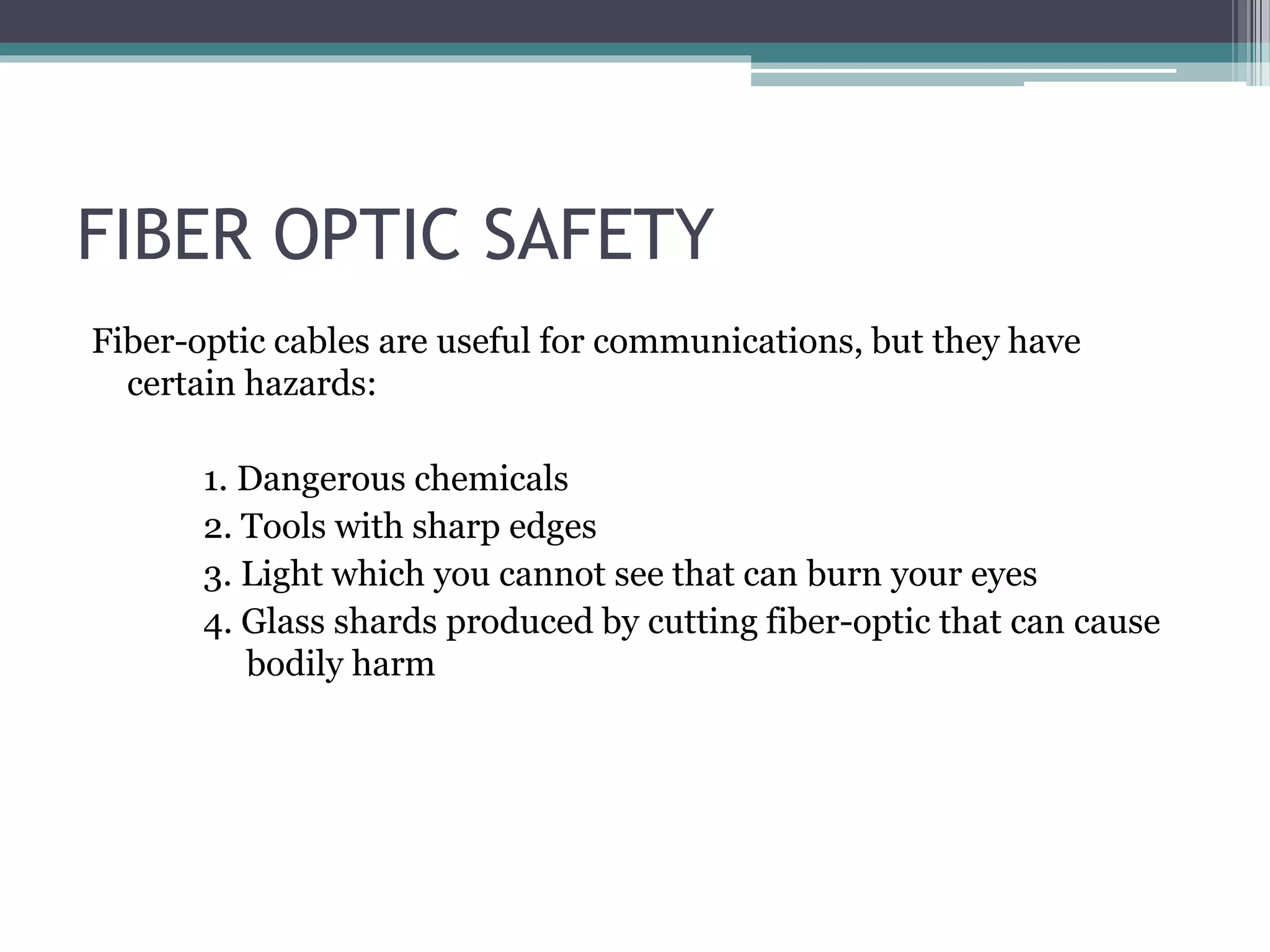 FIBER OPTIC SAFETY

Fiber-optic cables are useful for communications, but they have certain hazards:

1. Dangerous chemicals
2. Tools with sharp edges
3. Light which you cannot see that can burn your eyes
4. Glass shards produced by cutting fiber-optic that can cause bodily harm